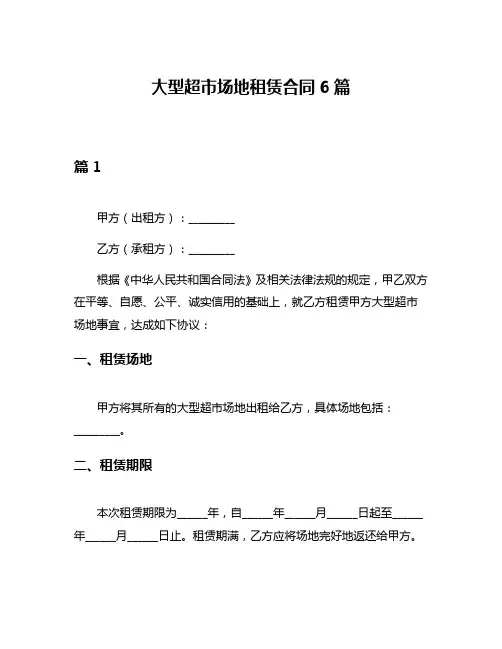 大型超市场地租赁合同 6 篇

篇 1

甲方（出租方）：________

乙方（承租方）：________

根据《中华人民共和国合同法》及相关法律法规的规定，甲乙双方在平等、自愿、公平、诚实信用的基础上，就乙方租赁甲方大型超市场地事宜，达成如下协议：

一、租赁场地

甲方将其所有的大型超市场地出租给乙方，具体场地包括：________。

二、租赁期限

本次租赁期限为_____年，自_____年_____月_____日起至_____年_____月_____日止。租赁期满，乙方应将场地完好地返还给甲方。